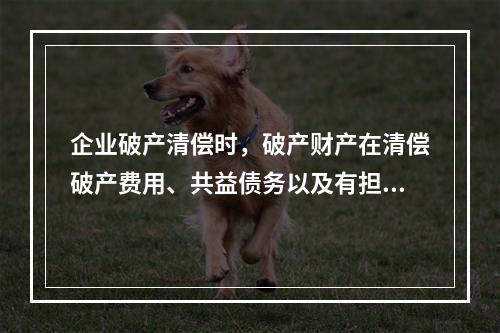 企业破产清偿时，破产财产在清偿破产费用、共益债务以及有担...